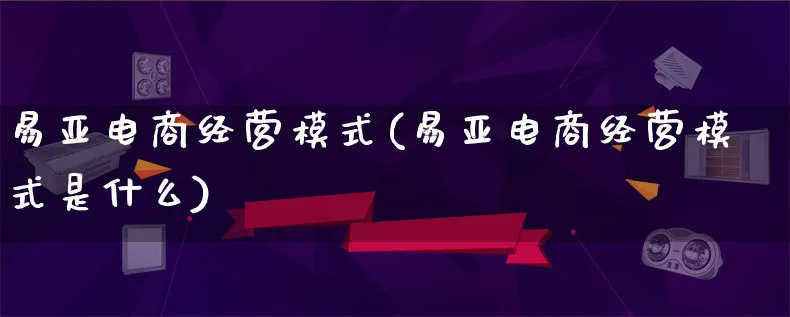 易亚电商经营模式(易亚电商经营模式是什么)